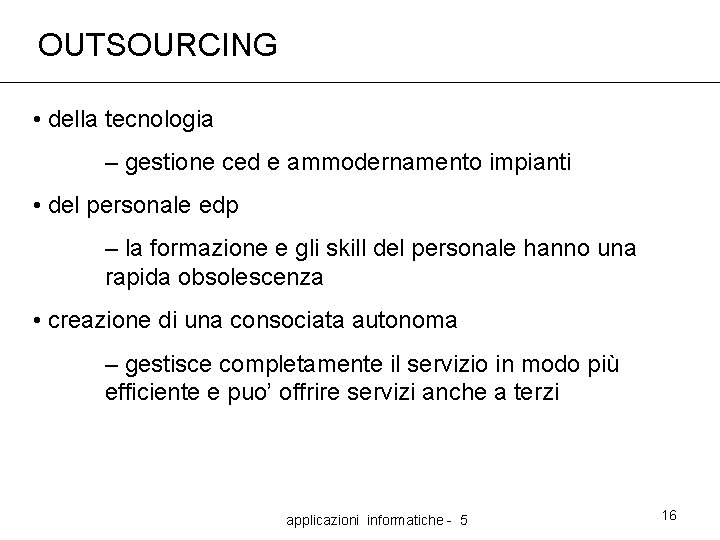 OUTSOURCING

• della tecnologia

– gestione ced e ammodernamento impianti

• del personale edp

– la formazione e gli skill del personale hanno una rapida obsolescenza

• creazione di una consociata autonoma

– gestisce completamente il servizio in modo più efficiente e puo’ offrire servizi anche a terzi

applicazioni informatiche - 5

16